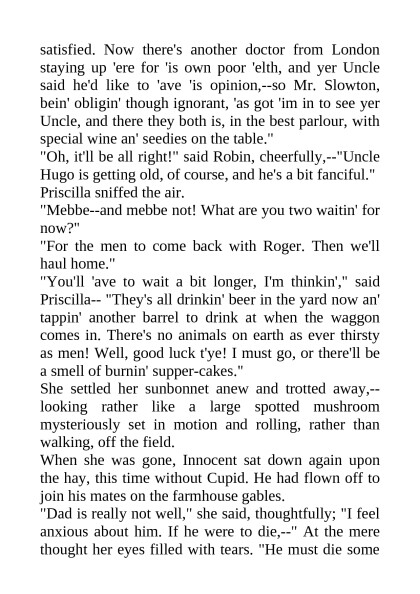 satisfied. Now there's another doctor from London staying up 'ere for 'is own poor 'elth, and yer Uncle said he'd like to 'ave 'is opinion,--so Mr. Slowton, bein' obligin' though ignorant, 'as got 'im in to see yer Uncle, and there they both is, in the best parlour, with special wine an' seedies on the table."
"Oh, it'll be all right!" said Robin, cheerfully,--"Uncle Hugo is getting old, of course, and he's a bit fanciful."
Priscilla sniffed the air.
"Mebbe--and mebbe not! What are you two waitin' for now?"
"For the men to come back with Roger. Then we'll haul home."
"You'll 'ave to wait a bit longer, I'm thinkin'," said Priscilla-- "They's all drinkin' beer in the yard now an' tappin' another barrel to drink at when the waggon comes in. There's no animals on earth as ever thirsty as men! Well, good luck t'ye! I must go, or there'll be a smell of burnin' supper-cakes."
She settled her sunbonnet anew and trotted away,--looking rather like a large spotted mushroom mysteriously set in motion and rolling, rather than walking, off the field.
When she was gone, Innocent sat down again upon the hay, this time without Cupid. He had flown off to join his mates on the farmhouse gables.
"Dad is really not well," she said, thoughtfully; "I feel anxious about him. If he were to die,--" At the mere thought her eyes filled with tears. "He must die some